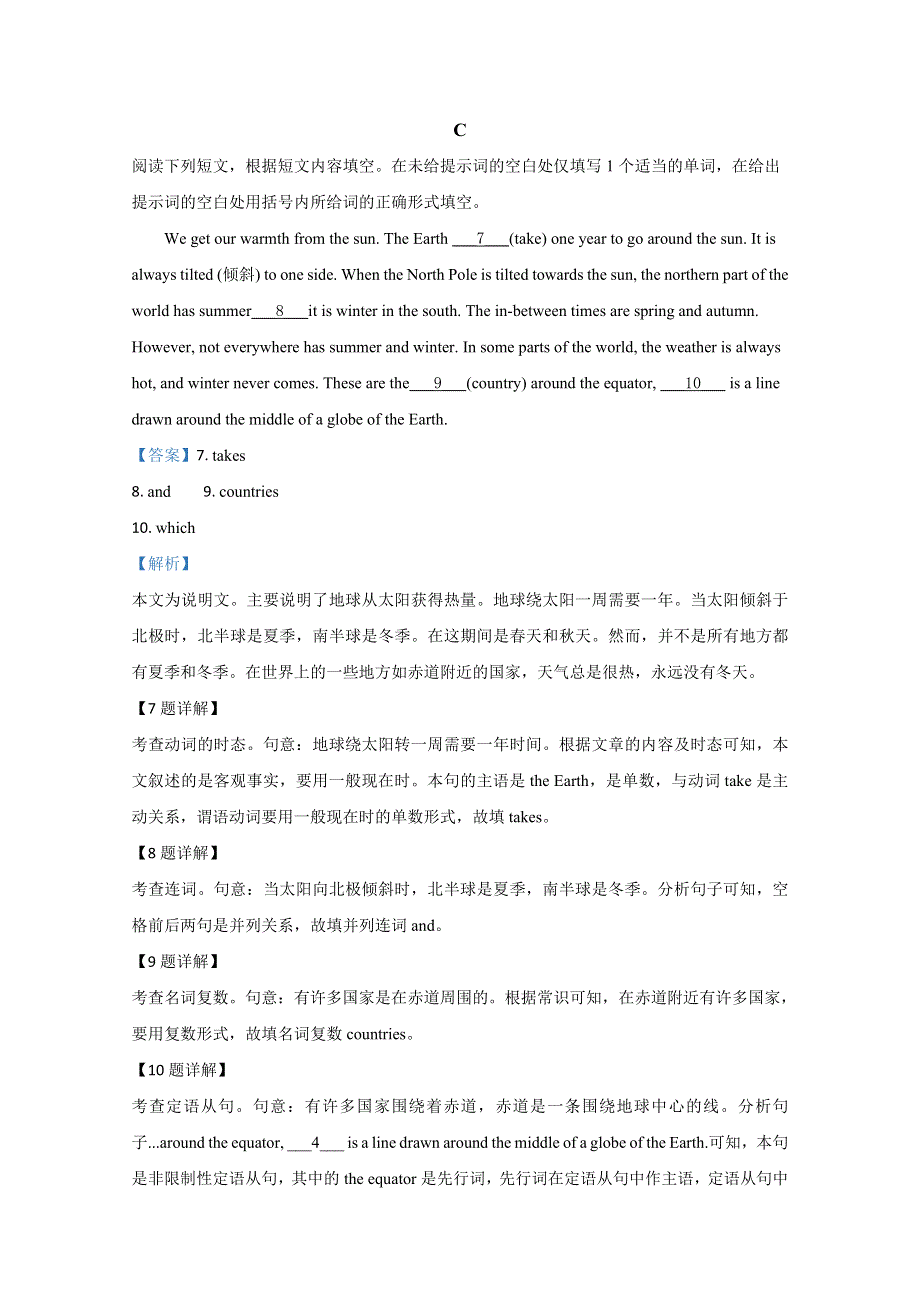 C

阅读下列短文，根据短文内容填空。在未给提示词的空白处仅填写 1 个适当的单词，在给出提示词的空白处用括号内所给词的正确形式填空。

We get our warmth from the sun. The Earth ___7___(take) one year to go around the sun. It is always tilted (倾斜) to one side. When the North Pole is tilted towards the sun, the northern part of the world has summer___8___it is winter in the south. The in-between times are spring and autumn. However, not everywhere has summer and winter. In some parts of the world, the weather is always hot, and winter never comes. These are the___9___(country) around the equator, ___10___ is a line drawn around the middle of a globe of the Earth.

【答案】7. takes

8. and　　9. countries

10. which

【解析】

本文为说明文。主要说明了地球从太阳获得热量。地球绕太阳一周需要一年。当太阳倾斜于北极时，北半球是夏季，南半球是冬季。在这期间是春天和秋天。然而，并不是所有地方都有夏季和冬季。在世界上的一些地方如赤道附近的国家，天气总是很热，永远没有冬天。

【7 题详解】

考查动词的时态。句意：地球绕太阳转一周需要一年时间。根据文章的内容及时态可知，本文叙述的是客观事实，要用一般现在时。本句的主语是 the Earth，是单数，与动词 take 是主动关系，谓语动词要用一般现在时的单数形式，故填 takes。

【8 题详解】

考查连词。句意：当太阳向北极倾斜时，北半球是夏季，南半球是冬季。分析句子可知，空格前后两句是并列关系，故填并列连词 and。

【9 题详解】

考查名词复数。句意：有许多国家是在赤道周围的。根据常识可知，在赤道附近有许多国家，要用复数形式，故填名词复数 countries。

【10 题详解】

考查定语从句。句意：有许多国家围绕着赤道，赤道是一条围绕地球中心的线。分析句子...around the equator, ___4___ is a line drawn around the middle of a globe of the Earth.可知，本句是非限制性定语从句，其中的 the equator 是先行词，先行词在定语从句中作主语，定语从句中